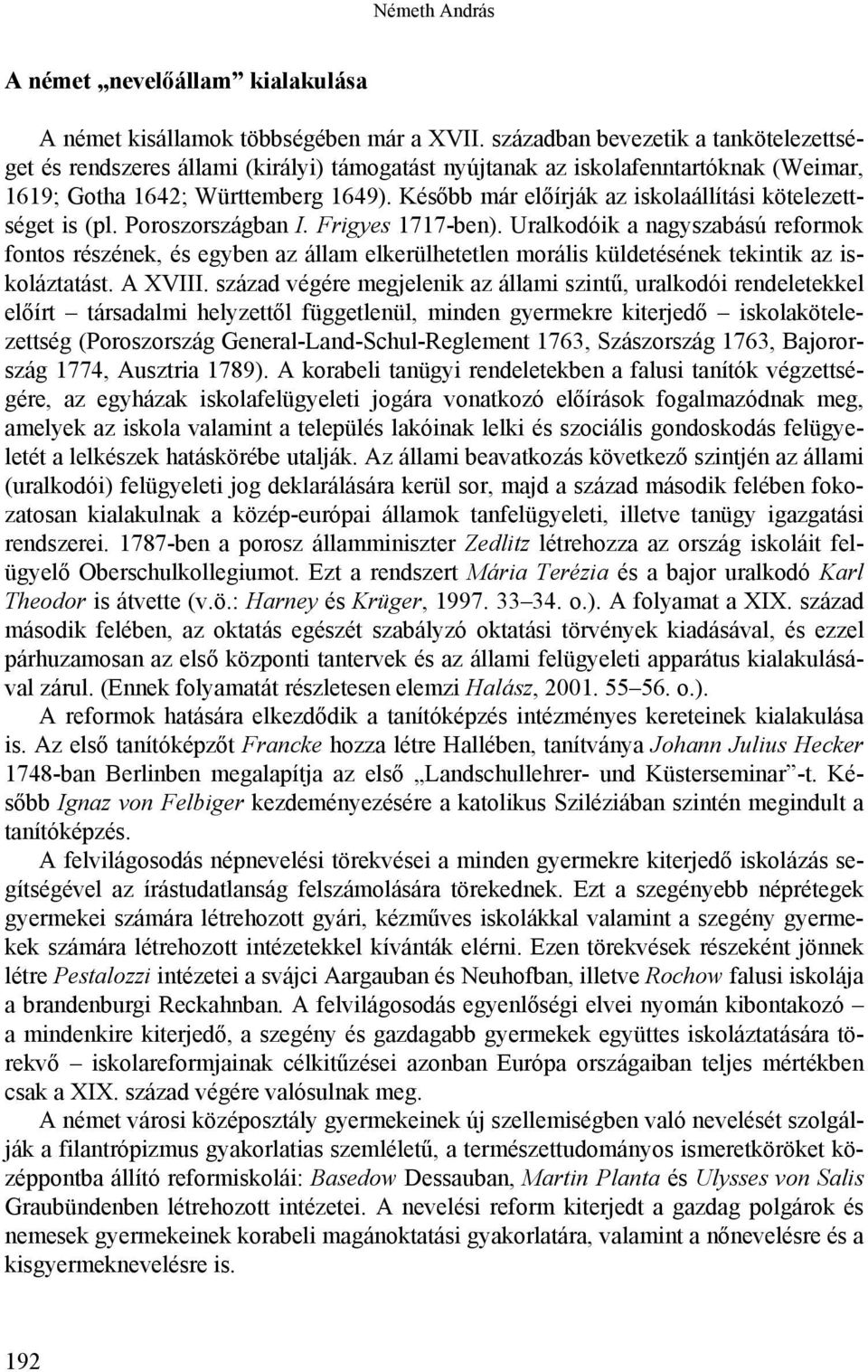 Németh András

A német „nevelőállam” kialakulása

A német kisállamok többségében már a XVII. században bevezetik a tankötelezettséget és rendszeres állami (királyi) támogatást nyújtanak az iskolafenntartóknak (Weimar, 1619; Gotha 1642; Württemberg 1649). Később már előírják az iskolaállítási kötelezettséget is (pl. Poroszországban I. Frigyes 1717-ben). Uralkodóik a nagyszabású reformok fontos részének, és egyben az állam elkerülhetetlen morális küldetésének tekintik az iskoláztatást. A XVIII. század végére megjelenik az állami szintű, uralkodói rendeletekkel előírt – társadalmi helyzettől függetlenül, minden gyermekre kiterjedő – iskolakötelezettség (Poroszország General-Land-Schul-Reglement 1763, Szászország 1763, Bajorország 1774, Ausztria 1789). A korabeli tanügyi rendeletekben a falusi tanítók végzettségére, az egyházak iskolafelügyeleti jogára vonatkozó előírások fogalmazódnak meg, amelyek az iskola valamint a település lakóinak lelki és szociális gondoskodás felügyeletét a lelkészek hatáskörébe utalják. Az állami beavatkozás következő szintjén az állami (uralkodói) felügyeleti jog deklarálására kerül sor, majd a század második felében fokozatosan kialakulnak a közép-európai államok tanfelügyeleti, illetve tanügy igazgatási rendszerei. 1787-ben a porosz államminiszter Zedlitz létrehozza az ország iskoláit felügyelő Oberschulkollegiumot. Ezt a rendszert Mária Terézia és a bajor uralkodó Karl Theodor is átvette (v.ö.: Harney és Krüger, 1997. 33–34. o.). A folyamat a XIX. század második felében, az oktatás egészét szabályzó oktatási törvények kiadásával, és ezzel párhuzamosan az első központi tantervek és az állami felügyeleti apparátus kialakulásával zárul. (Ennek folyamatát részletesen elemzi Halász, 2001. 55–56. o.).

A reformok hatására elkezdődik a tanítóképzés intézményes kereteinek kialakulása is. Az első tanítóképzőt Francke hozza létre Hallében, tanítványa Johann Julius Hecker 1748-ban Berlinben megalapítja az első „Landschullehrer- und Küsterseminar”-t. Később Ignaz von Felbiger kezdeményezésére a katolikus Sziléziában szintén megindult a tanítóképzés.

A felvilágosodás népnevelési törekvései a minden gyermekre kiterjedő iskolázás segítségével az írástudatlanság felszámolására törekednek. Ezt a szegényebb néprétegek gyermekei számára létrehozott gyári, kézműves iskolákkal valamint a szegény gyermekek számára létrehozott intézetekkel kívánták elérni. Ezen törekvések részeként jönnek létre Pestalozzi intézetei a svájci Aargauban és Neuhofban, illetve Rochow falusi iskolája a brandenburgi Reckahnban. A felvilágosodás egyenlőségi elvei nyomán kibontakozó – a mindenkire kiterjedő, a szegény és gazdagabb gyermekek együttes iskoláztatására törekvő – iskolareformjainak célkitűzései azonban Európa országaiban teljes mértékben csak a XIX. század végére valósulnak meg.

A német városi középosztály gyermekeinek új szellemiségben való nevelését szolgálják a filantrópizmus gyakorlatias szemléletű, a természettudományos ismeretköröket középpontba állító reformiskolái: Basedow Dessauban, Martin Planta és Ulysses von Salis Graubündenben létrehozott intézetei. A nevelési reform kiterjedt a gazdag polgárok és nemesek gyermekeinek korabeli magánoktatási gyakorlatára, valamint a nőnevelésre és a kisgyermeknevelésre is.

192